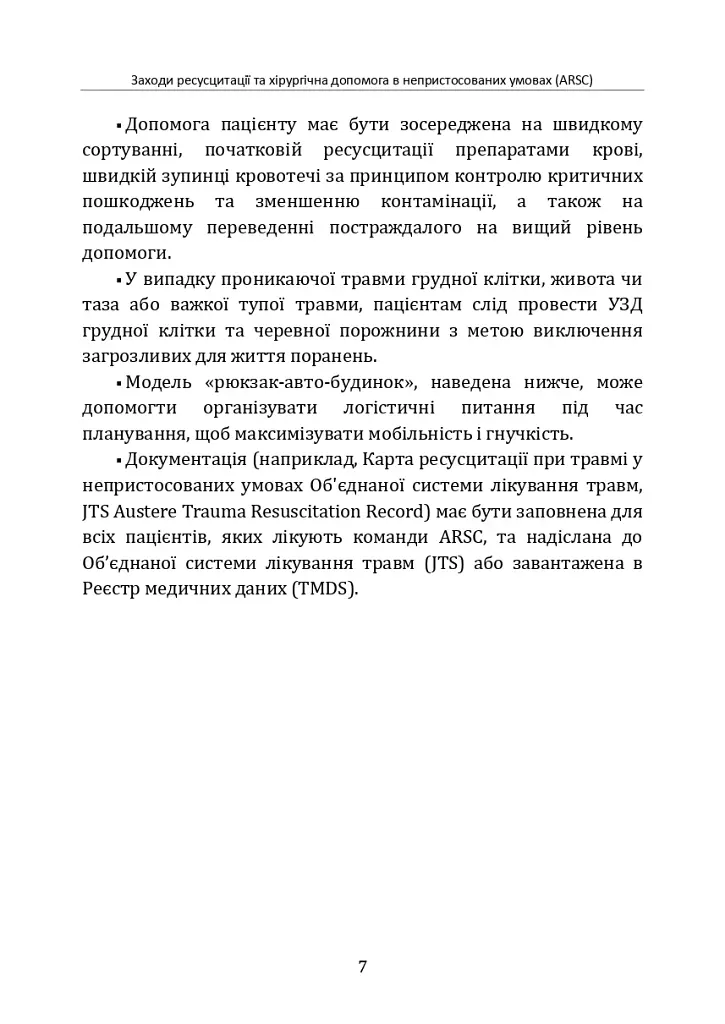 Заходи ресусцитації та хірургічна допомога в непристосованих умовах (ARSC)

▪ Допомога пацієнту має бути зосереджена на швидкому сортуванні, початковій ресусцитації препаратами крові, швидкій зупинці кровотечі за принципом контролю критичних пошкоджень та зменшенню контамінації, а також на подальшому переведенні постраждалого на вищий рівень допомоги.

▪ У випадку проникаючої травми грудної клітки, живота чи таза або важкої тупої травми, пацієнтам слід провести УЗД грудної клітки та черевної порожнини з метою виключення загрозливих для життя поранень.

▪ Модель «рюкзак-авто-будинок», наведена нижче, може допомогти організувати логістичні питання під час планування, щоб максимізувати мобільність і гнучкість.

▪ Документація (наприклад, Карта ресусцитації при травмі у непристосованих умовах Об'єднаної системи лікування травм, JTS Austere Trauma Resuscitation Record) має бути заповнена для всіх пацієнтів, яких лікують команди ARSC, та надіслана до Об'єднаної системи лікування травм (JTS) або завантажена в Реєстр медичних даних (TMDS).

7